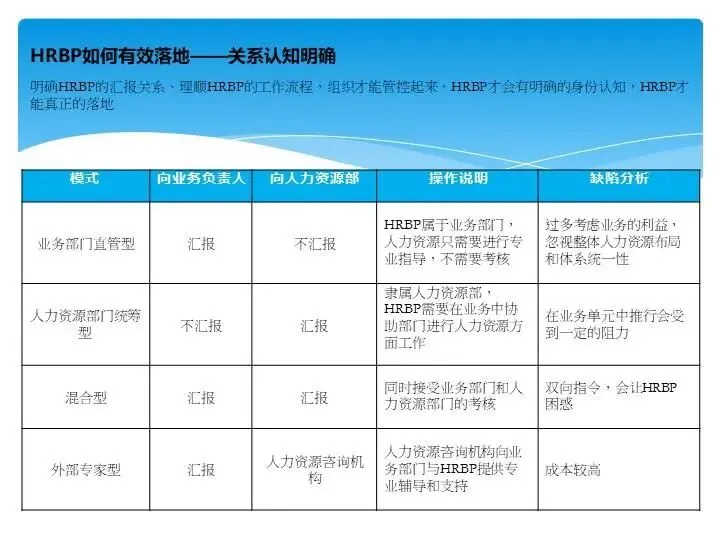 HRBP如何有效落地——关系认知明确

明确HRBP的汇报关系、理顺HRBP的工作流程，组织才能管控起来，HRBP才会有明确的身份认知，HRBP才能真正的落地

| 模式 | 向业务负责人 | 向人力资源部 | 操作说明 | 缺陷分析 |
|---|---|---|---|---|
| 业务部门直管型 | 汇报 | 不汇报 | HRBP属于业务部门，人力资源只需要进行专业指导，不需要考核 | 过多考虑业务的利益，忽视整体人力资源布局和体系统一性 |
| 人力资源部门统筹型 | 不汇报 | 汇报 | 隶属人力资源部，HRBP需要在业务中协助部门进行人力资源方面工作 | 在业务单元中推行会受到一定的阻力 |
| 混合型 | 汇报 | 汇报 | 同时接受业务部门和人力资源部门的考核 | 双向指令，会让HRBP困惑 |
| 外部专家型 | 汇报 | 人力资源咨询机构 | 人力资源咨询机构向业务部门与HRBP提供专业辅导和支持 | 成本较高 |